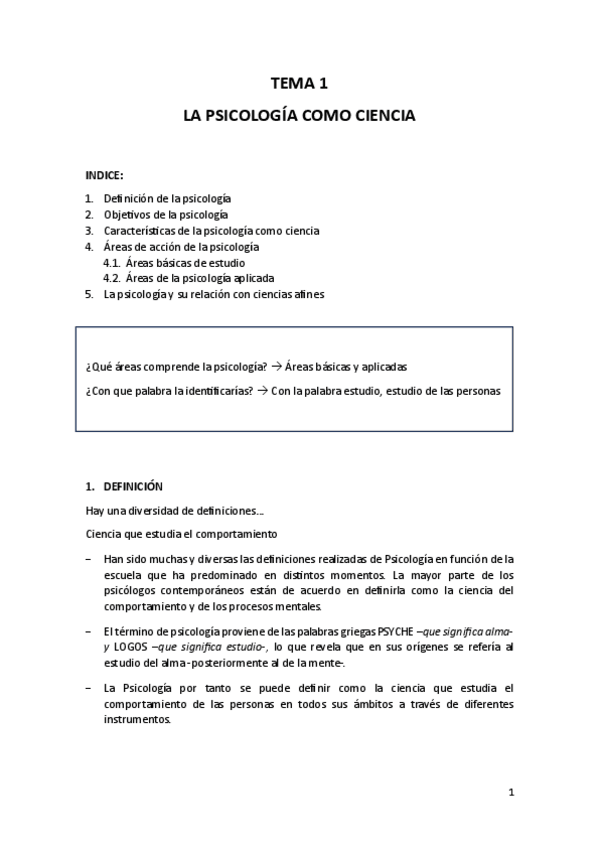 TEMA 1

LA PSICOLOGÍA COMO CIENCIA

INDICE:

1. Definición de la psicología
2. Objetivos de la psicología
3. Características de la psicología como ciencia
4. Áreas de acción de la psicología
4.1. Áreas básicas de estudio
4.2. Áreas de la psicología aplicada
5. La psicología y su relación con ciencias afines

¿Qué áreas comprende la psicología? → Áreas básicas y aplicadas

¿Con que palabra la identificarías? → Con la palabra estudio, estudio de las personas

1. DEFINICIÓN

Hay una diversidad de definiciones…

Ciencia que estudia el comportamiento

– Han sido muchas y diversas las definiciones realizadas de Psicología en función de la escuela que ha predominado en distintos momentos. La mayor parte de los psicólogos contemporáneos están de acuerdo en definirla como la ciencia del comportamiento y de los procesos mentales.

– El término de psicología proviene de las palabras griegas PSYCHE –que significa alma- y LOGOS –que significa estudio-, lo que revela que en sus orígenes se refería al estudio del alma -posteriormente al de la mente-.

– La Psicología por tanto se puede definir como la ciencia que estudia el comportamiento de las personas en todos sus ámbitos a través de diferentes instrumentos.

1